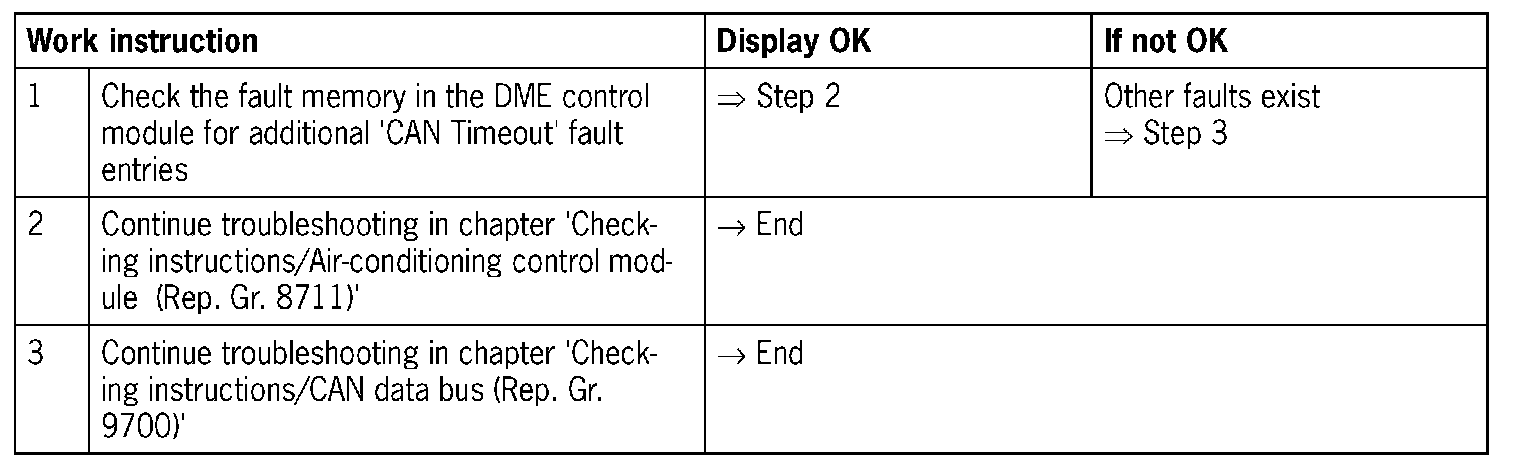 | Work instruction | | Display OK | If not OK |
|---|---|---|---|
| 1 | Check the fault memory in the DME control module for additional 'CAN Timeout' fault entries | ⇒ Step 2 | Other faults exist ⇒ Step 3 |
| 2 | Continue troubleshooting in chapter 'Checking instructions/Air-conditioning control module (Rep. Gr. 8711)' | → End | |
| 3 | Continue troubleshooting in chapter 'Checking instructions/CAN data bus (Rep. Gr. 9700)' | → End | |